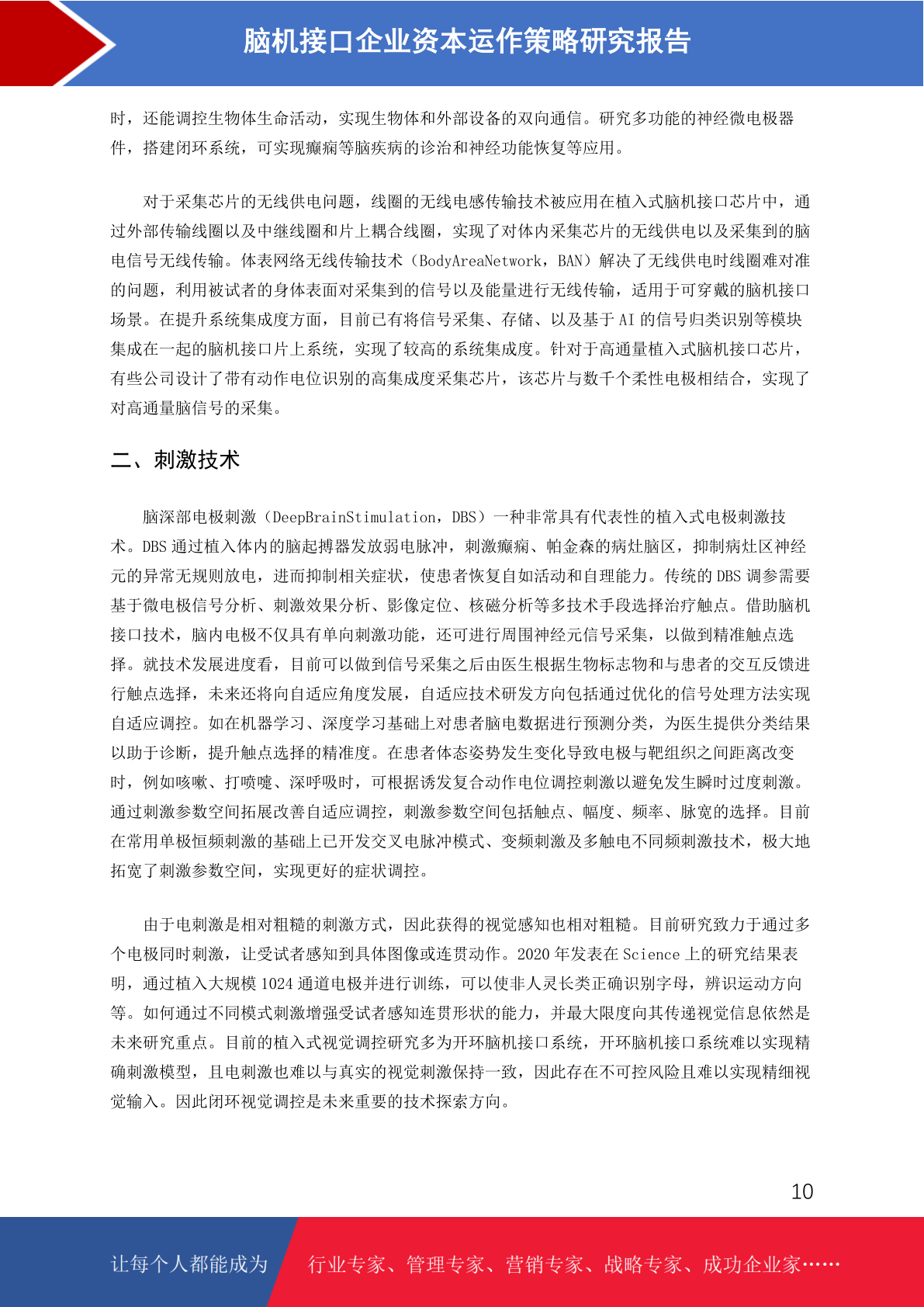 脑机接口企业资本运作策略研究报告

时，还能调控生物体生命活动，实现生物体和外部设备的双向通信。研究多功能的神经微电极器件，搭建闭环系统，可实现癫痫等脑疾病的诊治和神经功能恢复等应用。

对于采集芯片的无线供电问题，线圈的无线电感传输技术被应用在植入式脑机接口芯片中，通过外部传输线圈以及中继线圈和片上耦合线圈，实现了对体内采集芯片的无线供电以及采集到的脑电信号无线传输。体表网络无线传输技术（BodyAreaNetwork，BAN）解决了无线供电时线圈难对准的问题，利用被试者的身体表面对采集到的信号以及能量进行无线传输，适用于可穿戴的脑机接口场景。在提升系统集成度方面，目前已有将信号采集、存储、以及基于 AI 的信号归类识别等模块集成在一起的脑机接口片上系统，实现了较高的系统集成度。针对于高通量植入式脑机接口芯片，有些公司设计了带有动作电位识别的高集成度采集芯片，该芯片与数千个柔性电极相结合，实现了对高通量脑信号的采集。

二、刺激技术

脑深部电极刺激（DeepBrainStimulation，DBS）一种非常具有代表性的植入式电极刺激技术。DBS 通过植入体内的脑起搏器发放弱电脉冲，刺激癫痫、帕金森的病灶脑区，抑制病灶区神经元的异常无规则放电，进而抑制相关症状，使患者恢复自如活动和自理能力。传统的 DBS 调参需要基于微电极信号分析、刺激效果分析、影像定位、核磁分析等多技术手段选择治疗触点。借助脑机接口技术，脑内电极不仅具有单向刺激功能，还可进行周围神经元信号采集，以做到精准触点选择。就技术发展进度看，目前可以做到信号采集之后由医生根据生物标志物和与患者的交互反馈进行触点选择，未来还将向自适应角度发展，自适应技术研发方向包括通过优化的信号处理方法实现自适应调控。如在机器学习、深度学习基础上对患者脑电数据进行预测分类，为医生提供分类结果以助于诊断，提升触点选择的精准度。在患者体态姿势发生变化导致电极与靶组织之间距离改变时，例如咳嗽、打喷嚏、深呼吸时，可根据诱发复合动作电位调控刺激以避免发生瞬时过度刺激。通过刺激参数空间拓展改善自适应调控，刺激参数空间包括触点、幅度、频率、脉宽的选择。目前在常用单极恒频刺激的基础上已开发交叉电脉冲模式、变频刺激及多触电不同频刺激技术，极大地拓宽了刺激参数空间，实现更好的症状调控。

由于电刺激是相对粗糙的刺激方式，因此获得的视觉感知也相对粗糙。目前研究致力于通过多个电极同时刺激，让受试者感知到具体图像或连贯动作。2020 年发表在 Science 上的研究结果表明，通过植入大规模 1024 通道电极并进行训练，可以使非人灵长类正确识别字母，辨识运动方向等。如何通过不同模式刺激增强受试者感知连贯形状的能力，并最大限度向其传递视觉信息依然是未来研究重点。目前的植入式视觉调控研究多为开环脑机接口系统，开环脑机接口系统难以实现精确刺激模型，且电刺激也难以与真实的视觉刺激保持一致，因此存在不可控风险且难以实现精细视觉输入。因此闭环视觉调控是未来重要的技术探索方向。

10

让每个人都能成为 行业专家、管理专家、营销专家、战略专家、成功企业家……